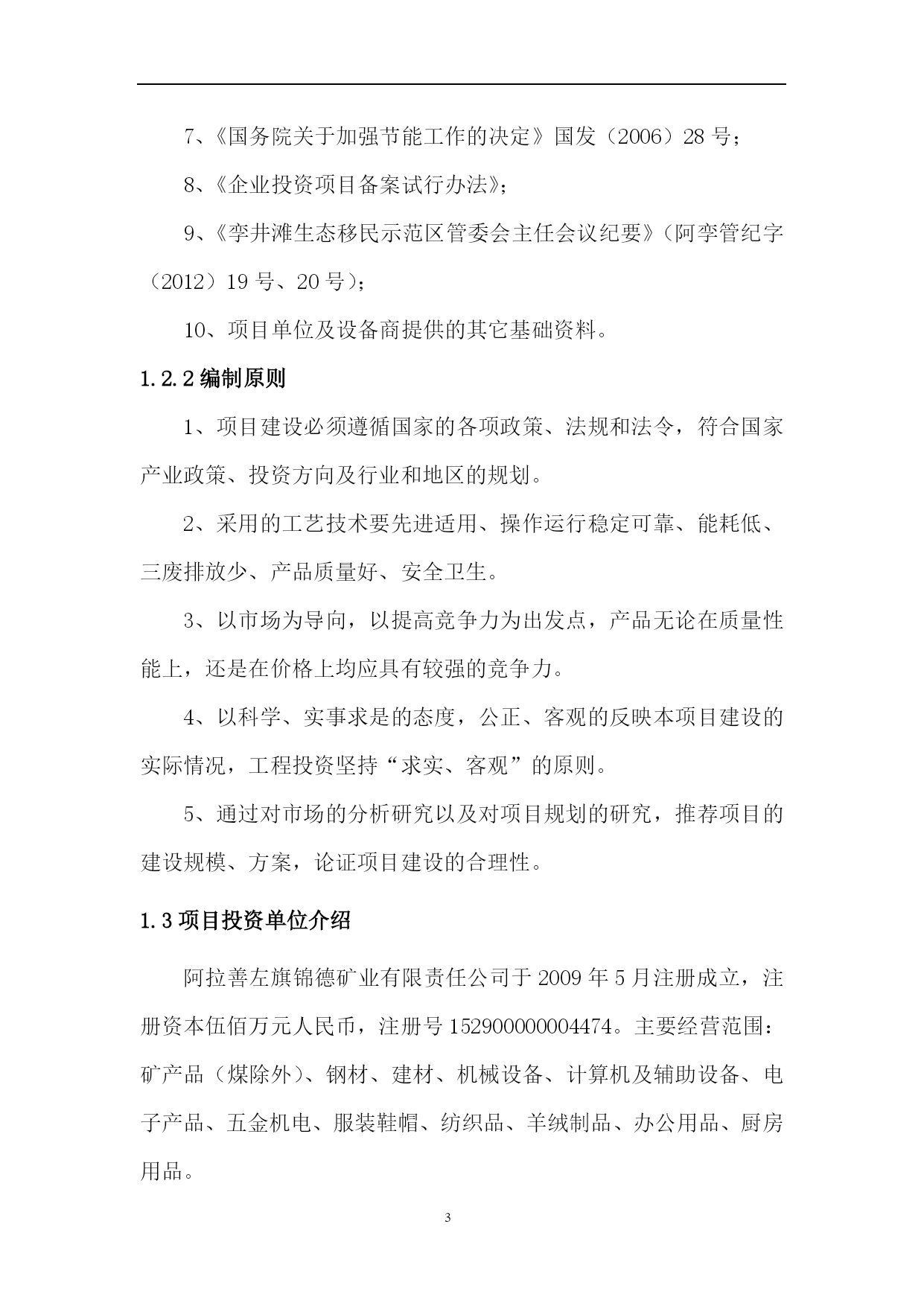 7、《国务院关于加强节能工作的决定》国发（2006）28 号；

8、《企业投资项目备案试行办法》；

9、《孪井滩生态移民示范区管委会主任会议纪要》（阿孪管纪字（2012）19 号、20 号）；

10、项目单位及设备商提供的其它基础资料。

1.2.2 编制原则

1、项目建设必须遵循国家的各项政策、法规和法令，符合国家产业政策、投资方向及行业和地区的规划。

2、采用的工艺技术要先进适用、操作运行稳定可靠、能耗低、三废排放少、产品质量好、安全卫生。

3、以市场为导向，以提高竞争力为出发点，产品无论在质量性能上，还是在价格上均应具有较强的竞争力。

4、以科学、实事求是的态度，公正、客观的反映本项目建设的实际情况，工程投资坚持“求实、客观”的原则。

5、通过对市场的分析研究以及对项目规划的研究，推荐项目的建设规模、方案，论证项目建设的合理性。

1.3 项目投资单位介绍

阿拉善左旗锦德矿业有限责任公司于 2009 年 5 月注册成立，注册资本伍佰万元人民币，注册号 152900000004474。主要经营范围：矿产品（煤除外）、钢材、建材、机械设备、计算机及辅助设备、电子产品、五金机电、服装鞋帽、纺织品、羊绒制品、办公用品、厨房用品。

3